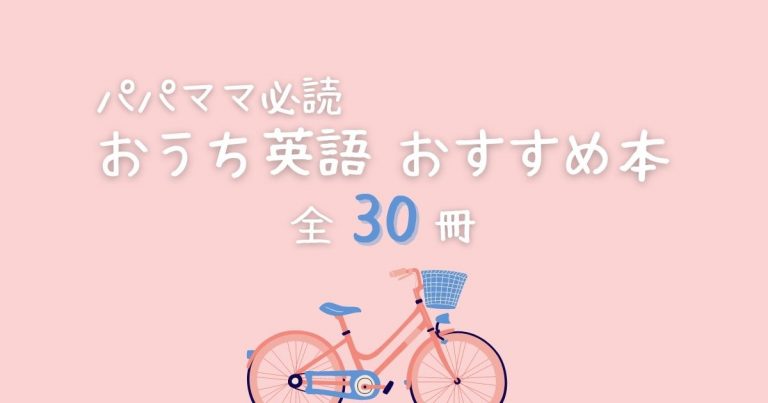 パパママ必読
おうち英語 おすすめ本
全 30 冊